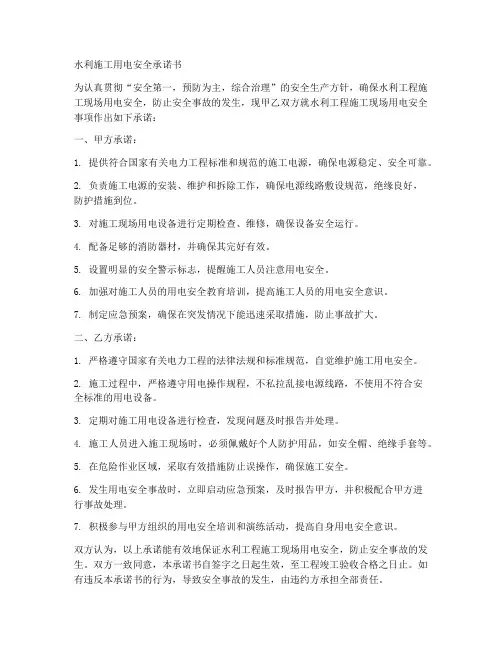 水利施工用电安全承诺书

为认真贯彻“安全第一，预防为主，综合治理”的安全生产方针，确保水利工程施工现场用电安全，防止安全事故的发生，现甲乙双方就水利工程施工现场用电安全事项作出如下承诺：

一、甲方承诺：

1. 提供符合国家有关电力工程标准和规范的施工电源，确保电源稳定、安全可靠。

2. 负责施工电源的安装、维护和拆除工作，确保电源线路敷设规范，绝缘良好，防护措施到位。

3. 对施工现场用电设备进行定期检查、维修，确保设备安全运行。

4. 配备足够的消防器材，并确保其完好有效。

5. 设置明显的安全警示标志，提醒施工人员注意用电安全。

6. 加强对施工人员的用电安全教育培训，提高施工人员的用电安全意识。

7. 制定应急预案，确保在突发情况下能迅速采取措施，防止事故扩大。

二、乙方承诺：

1. 严格遵守国家有关电力工程的法律法规和标准规范，自觉维护施工用电安全。

2. 施工过程中，严格遵守用电操作规程，不私拉乱接电源线路，不使用不符合安全标准的用电设备。

3. 定期对施工用电设备进行检查，发现问题及时报告并处理。

4. 施工人员进入施工现场时，必须佩戴好个人防护用品，如安全帽、绝缘手套等。

5. 在危险作业区域，采取有效措施防止误操作，确保施工安全。

6. 发生用电安全事故时，立即启动应急预案，及时报告甲方，并积极配合甲方进行事故处理。

7. 积极参与甲方组织的用电安全培训和演练活动，提高自身用电安全意识。

双方认为，以上承诺能有效地保证水利工程施工现场用电安全，防止安全事故的发生。双方一致同意，本承诺书自签字之日起生效，至工程竣工验收合格之日止。如有违反本承诺书的行为，导致安全事故的发生，由违约方承担全部责任。